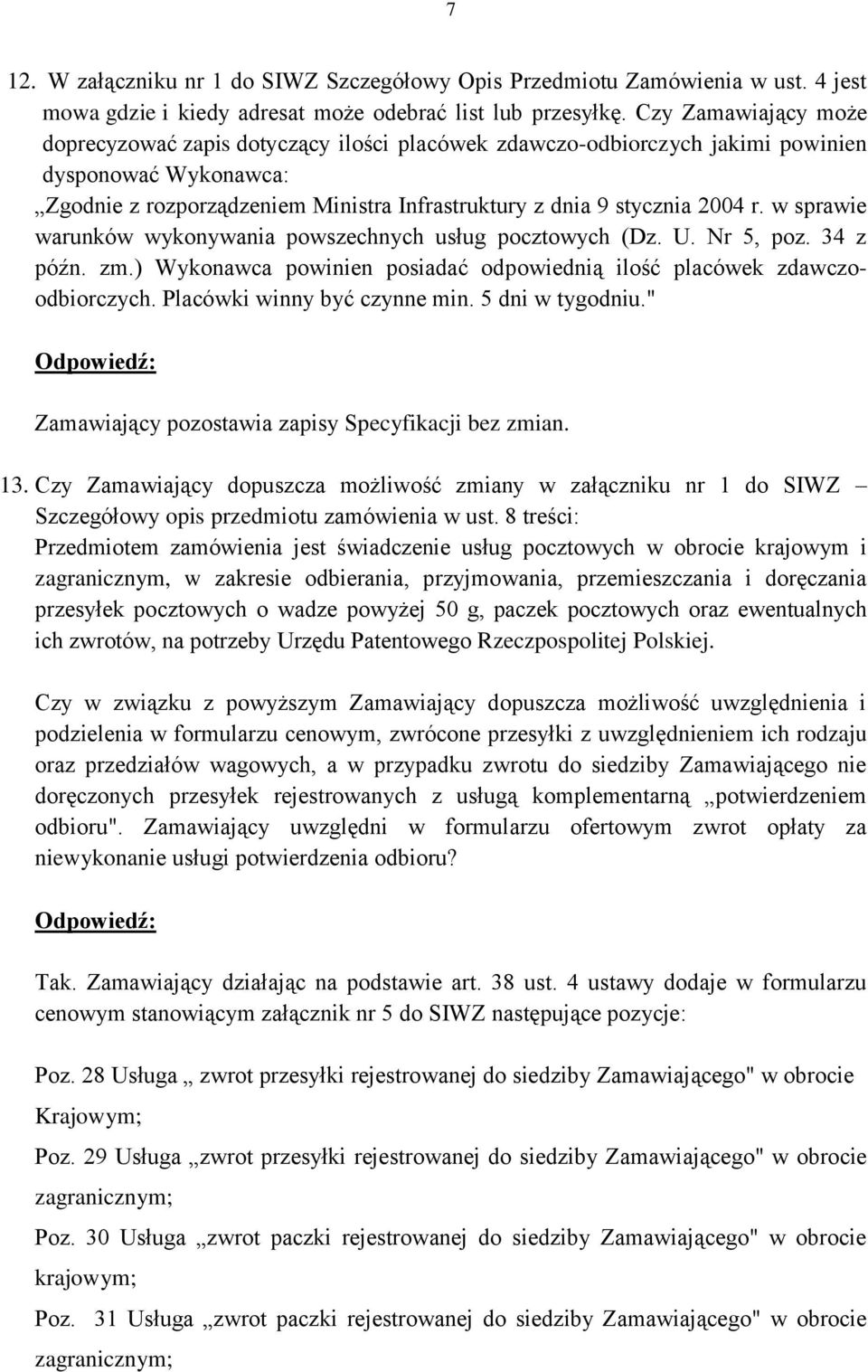 7

12. W załączniku nr 1 do SIWZ Szczegółowy Opis Przedmiotu Zamówienia w ust. 4 jest mowa gdzie i kiedy adresat może odebrać list lub przesyłkę. Czy Zamawiający może doprecyzować zapis dotyczący ilości placówek zdawczo-odbiorczych jakimi powinien dysponować Wykonawca:
„Zgodnie z rozporządzeniem Ministra Infrastruktury z dnia 9 stycznia 2004 r. w sprawie warunków wykonywania powszechnych usług pocztowych (Dz. U. Nr 5, poz. 34 z późn. zm.) Wykonawca powinien posiadać odpowiednią ilość placówek zdawczo-odbiorczych. Placówki winny być czynne min. 5 dni w tygodniu."

Odpowiedź:

Zamawiający pozostawia zapisy Specyfikacji bez zmian.

13. Czy Zamawiający dopuszcza możliwość zmiany w załączniku nr 1 do SIWZ – Szczegółowy opis przedmiotu zamówienia w ust. 8 treści:
Przedmiotem zamówienia jest świadczenie usług pocztowych w obrocie krajowym i zagranicznym, w zakresie odbierania, przyjmowania, przemieszczania i doręczania przesyłek pocztowych o wadze powyżej 50 g, paczek pocztowych oraz ewentualnych ich zwrotów, na potrzeby Urzędu Patentowego Rzeczpospolitej Polskiej.

Czy w związku z powyższym Zamawiający dopuszcza możliwość uwzględnienia i podzielenia w formularzu cenowym, zwrócone przesyłki z uwzględnieniem ich rodzaju oraz przedziałów wagowych, a w przypadku zwrotu do siedziby Zamawiającego nie doręczonych przesyłek rejestrowanych z usługą komplementarną „potwierdzeniem odbioru". Zamawiający uwzględni w formularzu ofertowym zwrot opłaty za niewykonanie usługi potwierdzenia odbioru?

Odpowiedź:

Tak. Zamawiający działając na podstawie art. 38 ust. 4 ustawy dodaje w formularzu cenowym stanowiącym załącznik nr 5 do SIWZ następujące pozycje:

Poz. 28 Usługa „ zwrot przesyłki rejestrowanej do siedziby Zamawiającego" w obrocie Krajowym;

Poz. 29 Usługa „zwrot przesyłki rejestrowanej do siedziby Zamawiającego" w obrocie zagranicznym;

Poz. 30 Usługa „zwrot paczki rejestrowanej do siedziby Zamawiającego" w obrocie krajowym;

Poz. 31 Usługa „zwrot paczki rejestrowanej do siedziby Zamawiającego" w obrocie zagranicznym;